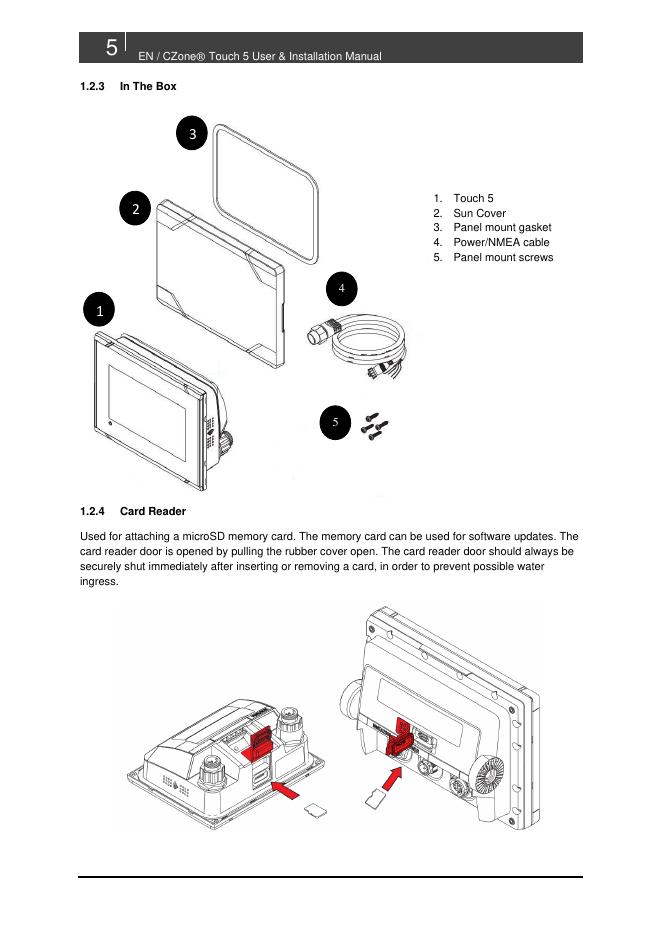 5 EN / CZone® Touch 5 User & Installation Manual

1.2.3 In The Box

3

2

1

4

5

1. Touch 5
2. Sun Cover
3. Panel mount gasket
4. Power/NMEA cable
5. Panel mount screws

1.2.4 Card Reader

Used for attaching a microSD memory card. The memory card can be used for software updates. The card reader door is opened by pulling the rubber cover open. The card reader door should always be securely shut immediately after inserting or removing a card, in order to prevent possible water ingress.